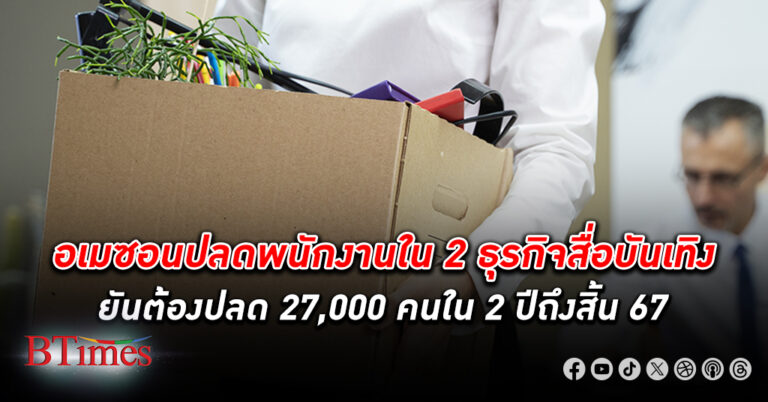 อเมซอนปลดพนักงานใน 2 ธุรกิจสื่อบันเทิง
ยันต้องปลด 27,000 คนใน 2 ปีถึงสิ้น 67

BTimes